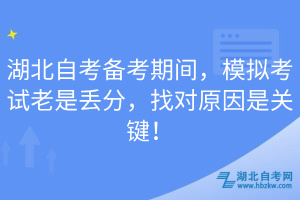 湖北自考备考期间，模拟考试老是丢分，找对原因是关键！

湖北自考网
www.hbzkw.com